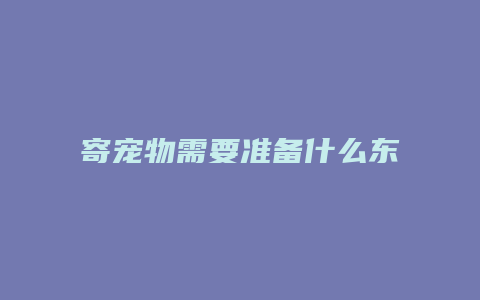 寄宠物需要准备什么东